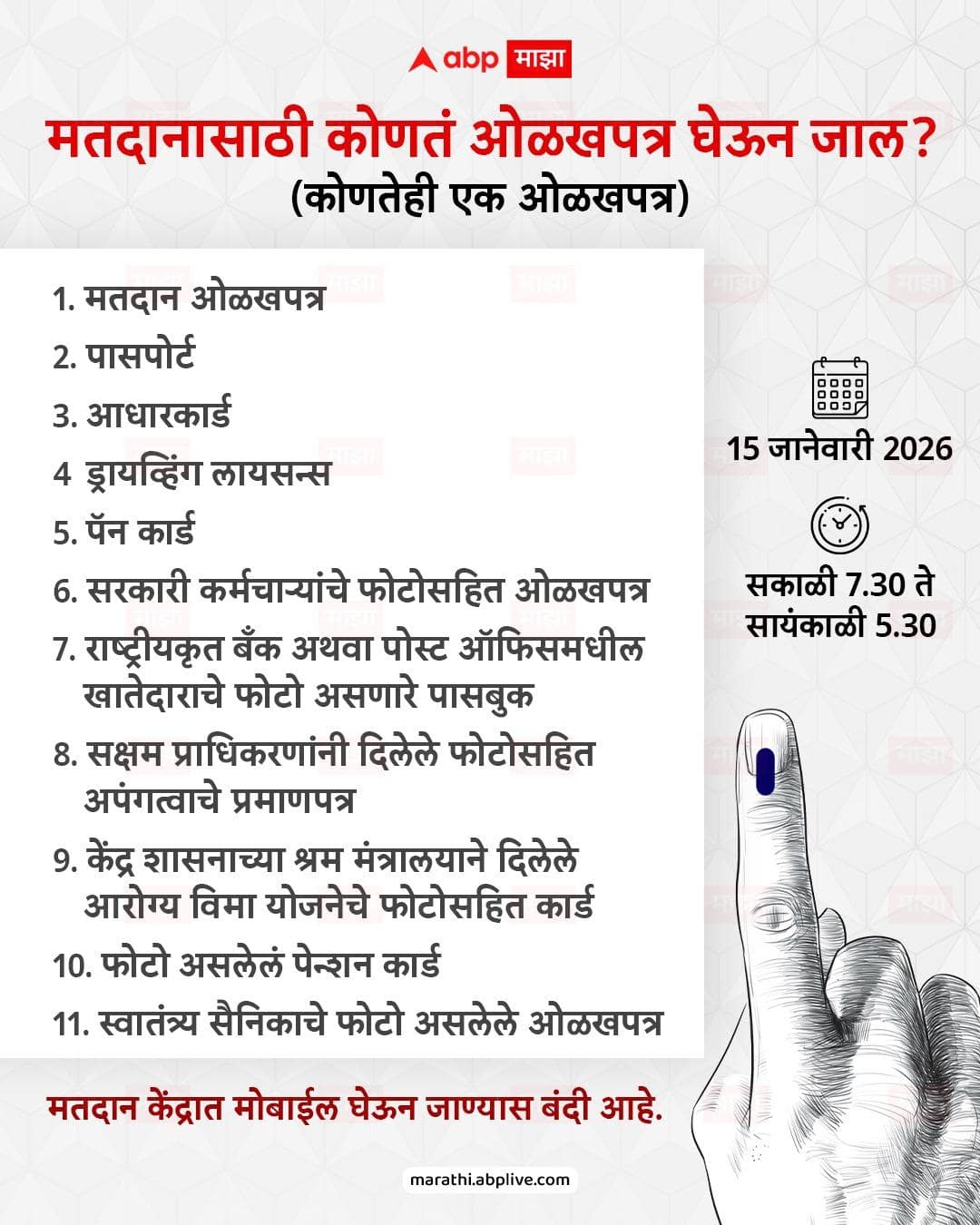 abp माझा

मतदानासाठी कोणतं ओळखपत्र घेऊन जाल?
(कोणतेही एक ओळखपत्र)

1. मतदान ओळखपत्र
2. पासपोर्ट
3. आधारकार्ड
4 ड्रायव्हिंग लायसन्स
5. पॅन कार्ड
6. सरकारी कर्मचाऱ्यांचे फोटोसहित ओळखपत्र
7. राष्ट्रीयकृत बँक अथवा पोस्ट ऑफिसमधील खातेदाराचे फोटो असणारे पासबुक
8. सक्षम प्राधिकरणांनी दिलेले फोटोसहित अपंगत्वाचे प्रमाणपत्र
9. केंद्र शासनाच्या श्रम मंत्रालयाने दिलेले आरोग्य विमा योजनेचे फोटोसहित कार्ड
10. फोटो असलेलं पेन्शन कार्ड
11. स्वातंत्र्य सैनिकाचे फोटो असलेले ओळखपत्र

15 जानेवारी 2026

सकाळी 7.30 ते सायंकाळी 5.30

मतदान केंद्रात मोबाईल घेऊन जाण्यास बंदी आहे.

marathi.abplive.com